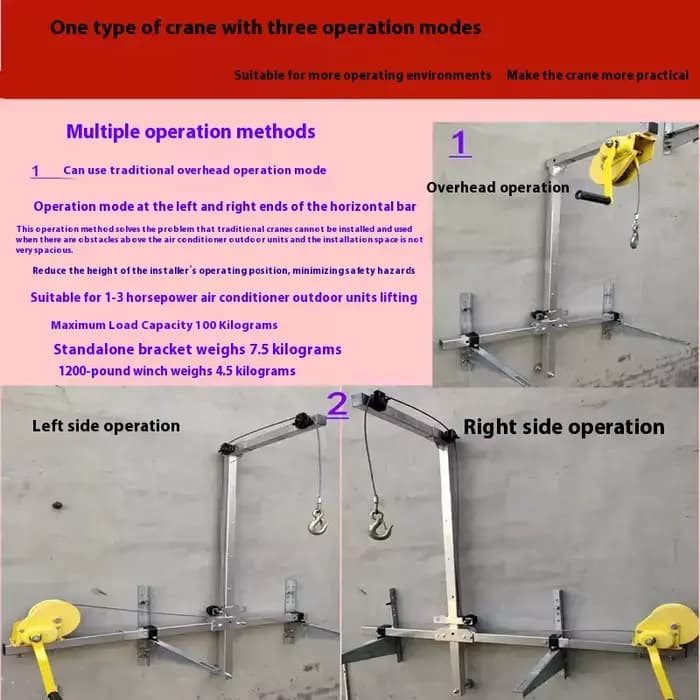 One type of crane with three operation modes

Suitable for more operating environments Make the crane more practical

Multiple operation methods

1 Can use traditional overhead operation mode

Operation mode at the left and right ends of the horizontal bar

This operation method solves the problem that traditional cranes cannot be installed and used when there are obstacles above the air conditioner outdoor units and the installation space is not very spacious.

Reduce the height of the installer's operating position, minimizing safety hazards

Suitable for 1-3 horsepower air conditioner outdoor units lifting

Maximum Load Capacity 100 Kilograms

Standalone bracket weighs 7.5 kilograms

1200-pound winch weighs 4.5 kilograms

1

Overhead operation

2

Left side operation

Right side operation